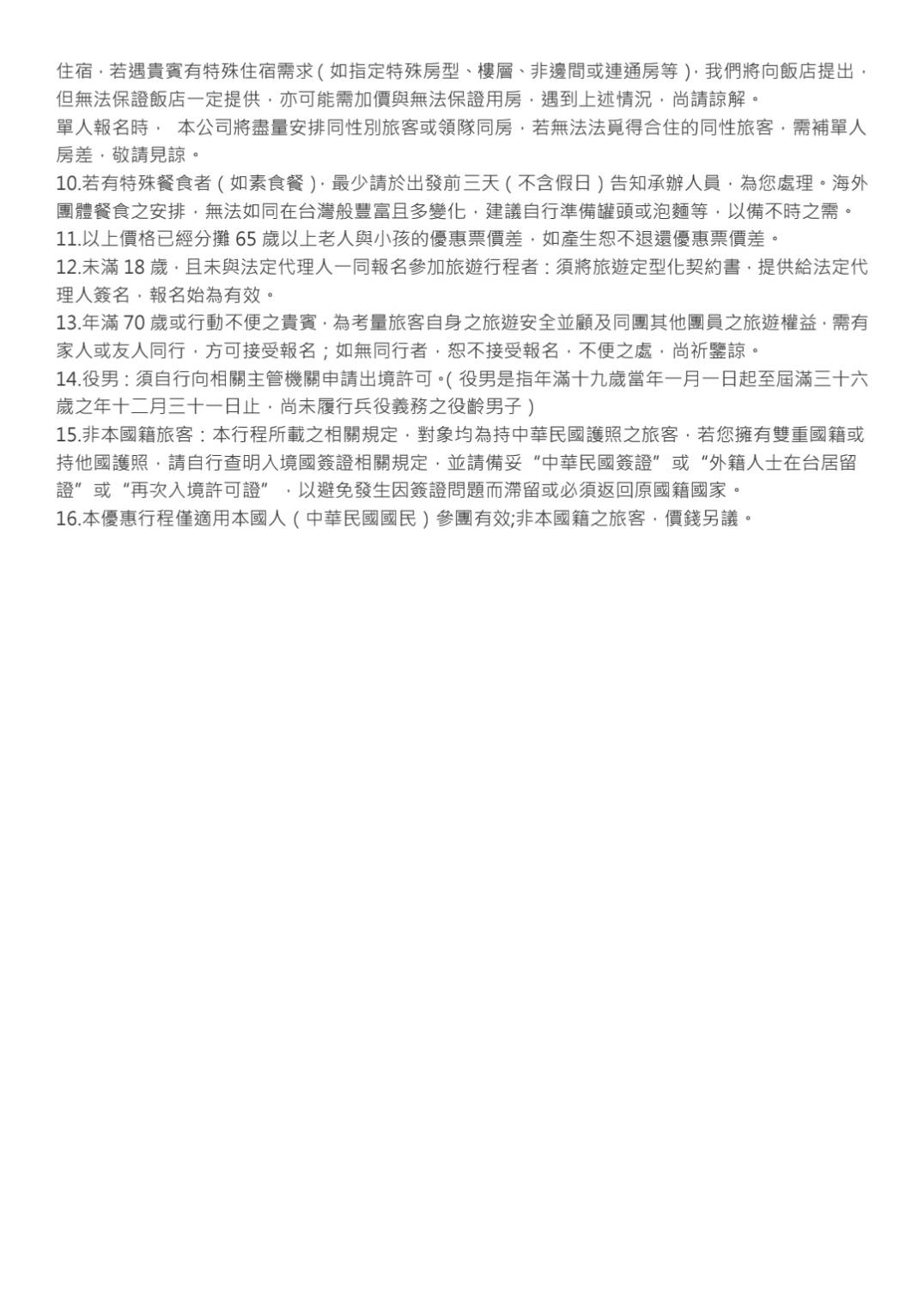 住宿，若遇貴賓有特殊住宿需求（如指定特殊房型、樓層、非邊間或連通房等），我們將向飯店提出，但無法保證飯店一定提供，亦可能需加價與無法保證用房，遇到上述情況，尚請諒解。

單人報名時， 本公司將盡量安排同性別旅客或領隊同房，若無法法覓得合住的同性旅客，需補單人房差，敬請見諒。

10.若有特殊餐食者（如素食餐），最少請於出發前三天（不含假日）告知承辦人員，為您處理。海外團體餐食之安排，無法如同在台灣般豐富且多變化，建議自行準備罐頭或泡麵等，以備不時之需。

11.以上價格已經分攤65歲以上老人與小孩的優惠票價差，如產生恕不退還優惠票價差。

12.未滿18歲，且未與法定代理人一同報名參加旅遊行程者：須將旅遊定型化契約書，提供給法定代理人簽名，報名始為有效。

13.年滿70歲或行動不便之貴賓，為考量旅客自身之旅遊安全並顧及同團其他團員之旅遊權益，需有家人或友人同行，方可接受報名；如無同行者，恕不接受報名，不便之處，尚祈鑒諒。

14.役男：須自行向相關主管機關申請出境許可。（役男是指年滿十九歲當年一月一日起至屆滿三十六歲之年十二月三十一日止，尚未履行兵役義務之役齡男子）

15.非本國籍旅客：本行程所載之相關規定，對象均為持中華民國護照之旅客，若您擁有雙重國籍或持他國護照，請自行查明入境國簽證相關規定，並請備妥“中華民國簽證”或“外籍人士在台居留證”或“再次入境許可證”，以避免發生因簽證問題而滯留或必須返回原國籍國家。

16.本優惠行程僅適用本國人（中華民國國民）參團有效;非本國籍之旅客，價錢另議。